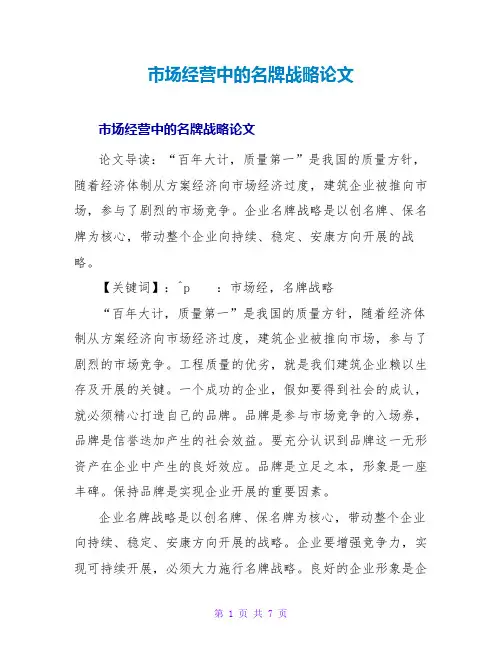 市场经营中的名牌战略论文

市场经营中的名牌战略论文

论文导读：“百年大计，质量第一”是我国的质量方针，随着经济体制从方案经济向市场经济过度，建筑企业被推向市场，参与了剧烈的市场竞争。企业名牌战略是以创名牌、保名牌为核心，带动整个企业向持续、稳定、安康方向开展的战略。

【关键词】：^p ：市场经，名牌战略

“百年大计，质量第一”是我国的质量方针，随着经济体制从方案经济向市场经济过度，建筑企业被推向市场，参与了剧烈的市场竞争。工程质量的优劣，就是我们建筑企业赖以生存及开展的关键。一个成功的企业，假如要得到社会的成认，就必须精心打造自己的品牌。品牌是参与市场竞争的入场券，品牌是信誉迭加产生的社会效益。要充分认识到品牌这一无形资产在企业中产生的良好效应。品牌是立足之本，形象是一座丰碑。保持品牌是实现企业开展的重要因素。

企业名牌战略是以创名牌、保名牌为核心，带动整个企业向持续、稳定、安康方向开展的战略。企业要增强竞争力，实现可持续开展，必须大力施行名牌战略。良好的企业形象是企

第 1 页 共 7 页